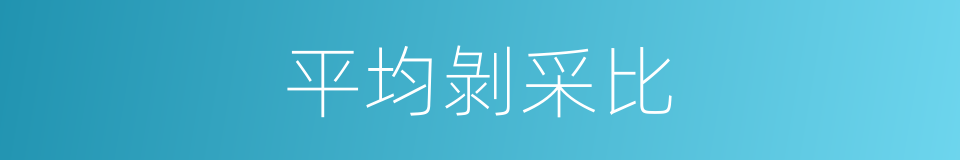 平均剥采比